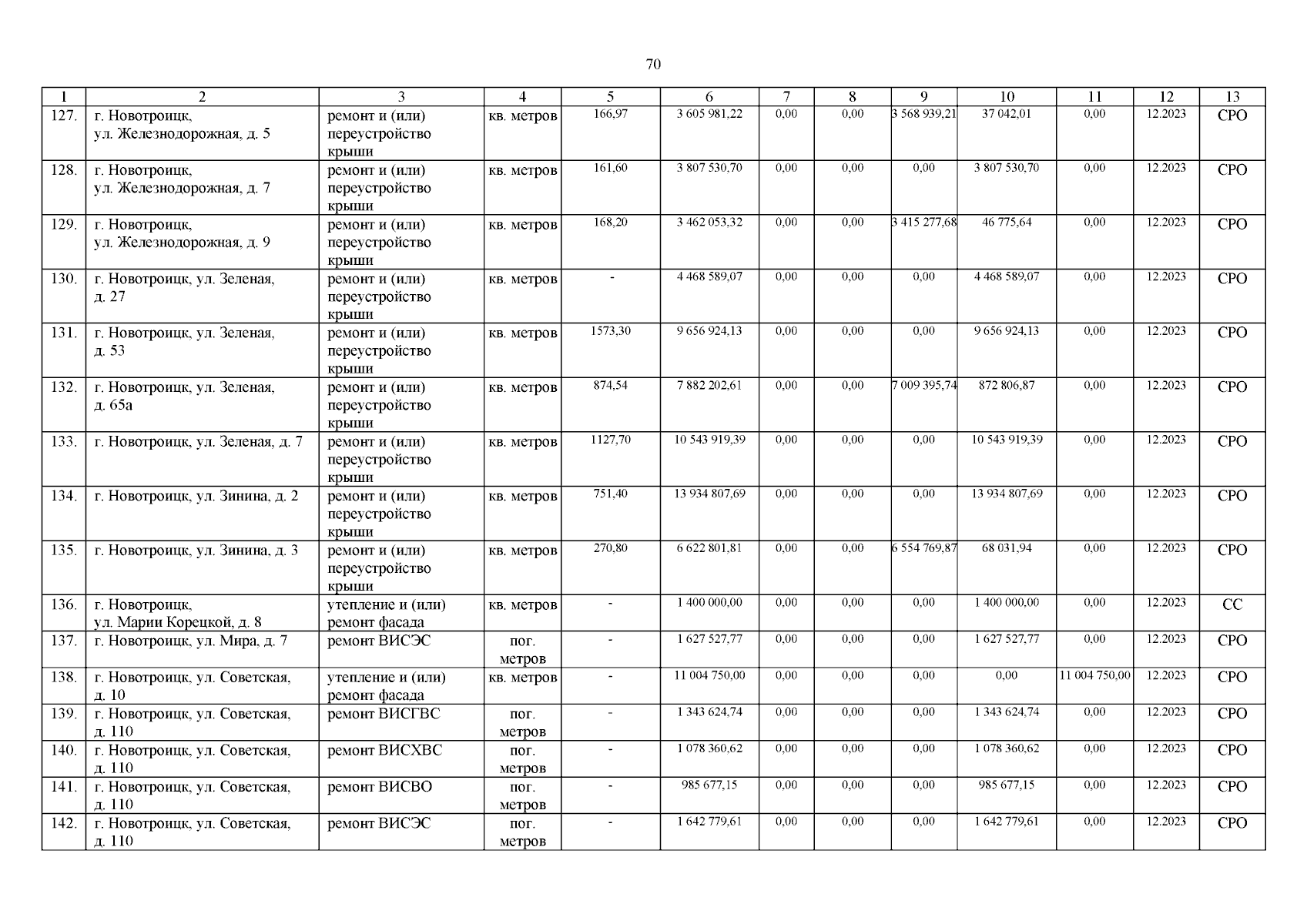 70

| 1 | 2 | 3 | 4 | 5 | 6 | 7 | 8 | 9 | 10 | 11 | 12 | 13 |
|---|---|---|---|---|---|---|---|---|---|---|---|---|
| 127. | г. Новотроицк, ул. Железнодорожная, д. 5 | ремонт и (или) переустройство крыши | кв. метров | 166,97 | 3 605 981,22 | 0,00 | 0,00 | 3 568 939,21 | 37 042,01 | 0,00 | 12.2023 | СРО |
| 128. | г. Новотроицк, ул. Железнодорожная, д. 7 | ремонт и (или) переустройство крыши | кв. метров | 161,60 | 3 807 530,70 | 0,00 | 0,00 | 0,00 | 3 807 530,70 | 0,00 | 12.2023 | СРО |
| 129. | г. Новотроицк, ул. Железнодорожная, д. 9 | ремонт и (или) переустройство крыши | кв. метров | 168,20 | 3 462 053,32 | 0,00 | 0,00 | 3 415 277,68 | 46 775,64 | 0,00 | 12.2023 | СРО |
| 130. | г. Новотроицк, ул. Зеленая, д. 27 | ремонт и (или) переустройство крыши | кв. метров | - | 4 468 589,07 | 0,00 | 0,00 | 0,00 | 4 468 589,07 | 0,00 | 12.2023 | СРО |
| 131. | г. Новотроицк, ул. Зеленая, д. 53 | ремонт и (или) переустройство крыши | кв. метров | 1573,30 | 9 656 924,13 | 0,00 | 0,00 | 0,00 | 9 656 924,13 | 0,00 | 12.2023 | СРО |
| 132. | г. Новотроицк, ул. Зеленая, д. 65а | ремонт и (или) переустройство крыши | кв. метров | 874,54 | 7 882 202,61 | 0,00 | 0,00 | 7 009 395,74 | 872 806,87 | 0,00 | 12.2023 | СРО |
| 133. | г. Новотроицк, ул. Зеленая, д. 7 | ремонт и (или) переустройство крыши | кв. метров | 1127,70 | 10 543 919,39 | 0,00 | 0,00 | 0,00 | 10 543 919,39 | 0,00 | 12.2023 | СРО |
| 134. | г. Новотроицк, ул. Зинина, д. 2 | ремонт и (или) переустройство крыши | кв. метров | 751,40 | 13 934 807,69 | 0,00 | 0,00 | 0,00 | 13 934 807,69 | 0,00 | 12.2023 | СРО |
| 135. | г. Новотроицк, ул. Зинина, д. 3 | ремонт и (или) переустройство крыши | кв. метров | 270,80 | 6 622 801,81 | 0,00 | 0,00 | 6 554 769,87 | 68 031,94 | 0,00 | 12.2023 | СРО |
| 136. | г. Новотроицк, ул. Марии Корецкой, д. 8 | утепление и (или) ремонт фасада | кв. метров | - | 1 400 000,00 | 0,00 | 0,00 | 0,00 | 1 400 000,00 | 0,00 | 12.2023 | СС |
| 137. | г. Новотроицк, ул. Мира, д. 7 | ремонт ВИСЭС | пог. метров | - | 1 627 527,77 | 0,00 | 0,00 | 0,00 | 1 627 527,77 | 0,00 | 12.2023 | СРО |
| 138. | г. Новотроицк, ул. Советская, д. 10 | утепление и (или) ремонт фасада | кв. метров | - | 11 004 750,00 | 0,00 | 0,00 | 0,00 | 0,00 | 11 004 750,00 | 12.2023 | СРО |
| 139. | г. Новотроицк, ул. Советская, д. 110 | ремонт ВИСГВС | пог. метров | - | 1 343 624,74 | 0,00 | 0,00 | 0,00 | 1 343 624,74 | 0,00 | 12.2023 | СРО |
| 140. | г. Новотроицк, ул. Советская, д. 110 | ремонт ВИСХВС | пог. метров | - | 1 078 360,62 | 0,00 | 0,00 | 0,00 | 1 078 360,62 | 0,00 | 12.2023 | СРО |
| 141. | г. Новотроицк, ул. Советская, д. 110 | ремонт ВИСВО | пог. метров | - | 985 677,15 | 0,00 | 0,00 | 0,00 | 985 677,15 | 0,00 | 12.2023 | СРО |
| 142. | г. Новотроицк, ул. Советская, д. 110 | ремонт ВИСЭС | пог. метров | - | 1 642 779,61 | 0,00 | 0,00 | 0,00 | 1 642 779,61 | 0,00 | 12.2023 | СРО |